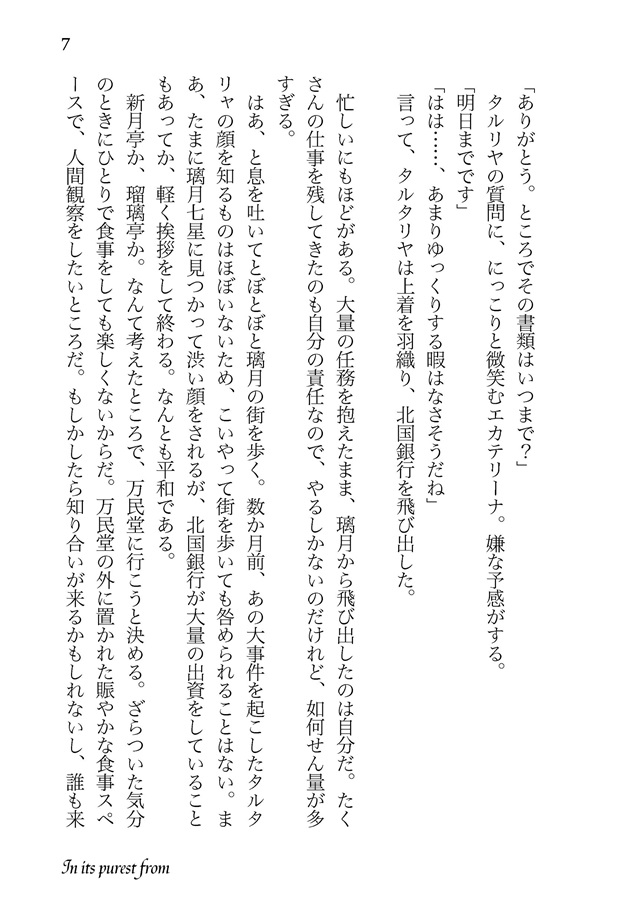 7

「ありがとう。ところでその書類はいつまで？」

タルリヤの質問に、にっこりと微笑むエカテリーナ。嫌な予感がする。

「明日までです」

「はは……、あまりゆっくりする暇はなさそうだね」

言って、タルタリヤは上着を羽織り、北国銀行を飛び出した。

忙しいにもほどがある。大量の任務を抱えたまま、璃月から飛び出したのは自分だ。たくさんの仕事を残してきたのも自分の責任なので、やるしかないのだけれど、如何せん量が多すぎる。

はあ、と息を吐いてとぼとぼと璃月の街を歩く。数か月前、あの大事件を起こしたタルタリヤの顔を知るものはほぼいないため、こいやって街を歩いても咎められることはない。まあ、たまに璃月七星に見つかって渋い顔をされるが、北国銀行が大量の出資をしていることもあってか、軽く挨拶をして終わる。なんとも平和である。

新月亭か、瑠璃亭か。なんて考えたところで、万民堂に行こうと決める。ざらついた気分のときにひとりで食事をしても楽しくないからだ。万民堂の外に置かれた賑やかな食事スペースで、人間観察をしたいところだ。もしかしたら知り合いが来るかもしれないし、誰も来

In its purest from